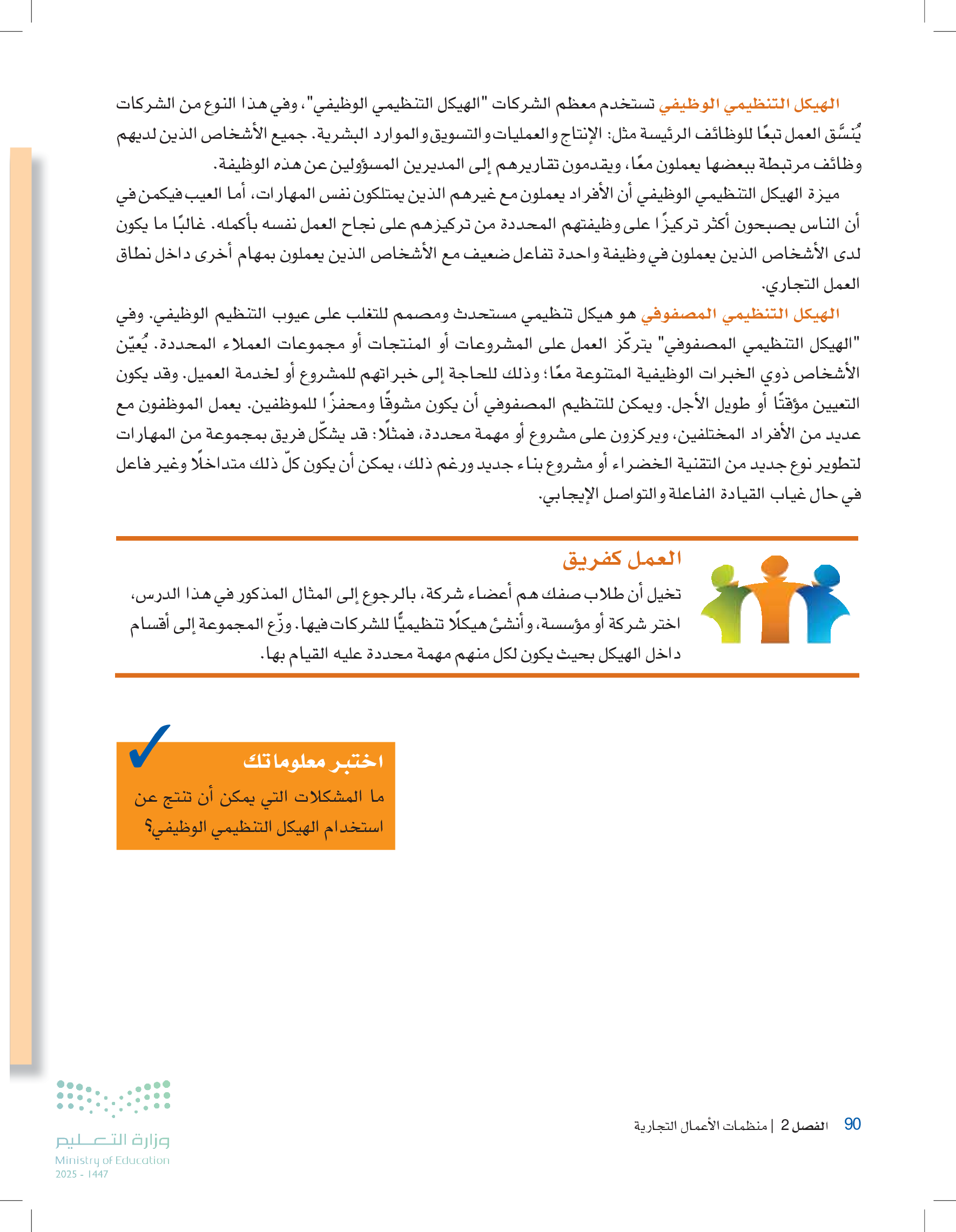 الهيكل التنظيمي الوظيفي تستخدم معظم الشركات "الهيكل التنظيمي الوظيفي"، وفي هذا النوع من الشركات يُنسَّق العمل تبعًا للوظائف الرئيسة مثل: الإنتاج والعمليات والتسويق والموارد البشرية. جميع الأشخاص الذين لديهم وظائف مرتبطة ببعضها يعملون معًا، ويقدمون تقاريرهم إلى المديرين المسؤولين عن هذه الوظيفة.

ميزة الهيكل التنظيمي الوظيفي أن الأفراد يعملون مع غيرهم الذين يمتلكون نفس المهارات، أما العيب فيكمن في أن الناس يصبحون أكثر تركيزًا على وظيفتهم المحددة من تركيزهم على نجاح العمل نفسه بأكمله. غالبًا ما يكون لدى الأشخاص الذين يعملون في وظيفة واحدة تفاعل ضعيف مع الأشخاص الذين يعملون بمهام أخرى داخل نطاق العمل التجاري.

الهيكل التنظيمي المصفوفي هو هيكل تنظيمي مستحدث ومصمم للتغلب على عيوب التنظيم الوظيفي. وفي "الهيكل التنظيمي المصفوفي" يتركّز العمل على المشروعات أو المنتجات أو مجموعات العملاء المحددة. يُعيّن الأشخاص ذوي الخبرات الوظيفية المتنوعة معًا؛ وذلك للحاجة إلى خبراتهم للمشروع أو لخدمة العميل. وقد يكون التعيين مؤقتًا أو طويل الأجل. ويمكن للتنظيم المصفوفي أن يكون مشوقًا ومحفزًا للموظفين. يعمل الموظفون مع عديد من الأفراد المختلفين، ويركزون على مشروع أو مهمة محددة، فمثلًا: قد يشكّل فريق بمجموعة من المهارات لتطوير نوع جديد من التقنية الخضراء أو مشروع بناء جديد ورغم ذلك، يمكن أن يكون كلّ ذلك متداخلًا وغير فاعل في حال غياب القيادة الفاعلة والتواصل الإيجابي.

العمل كفريق

تخيل أن طلاب صفك هم أعضاء شركة، بالرجوع إلى المثال المذكور في هذا الدرس، اختر شركة أو مؤسسة، وأنشئ هيكلًا تنظيميًّا للشركات فيها. وزّع المجموعة إلى أقسام داخل الهيكل بحيث يكون لكل منهم مهمة محددة عليه القيام بها.

اختبر معلوماتك

ما المشكلات التي يمكن أن تنتج عن استخدام الهيكل التنظيمي الوظيفي؟

90 الفصل 2 | منظمات الأعمال التجارية

وزارة التعليم
Ministry of Education
2025 - 1447